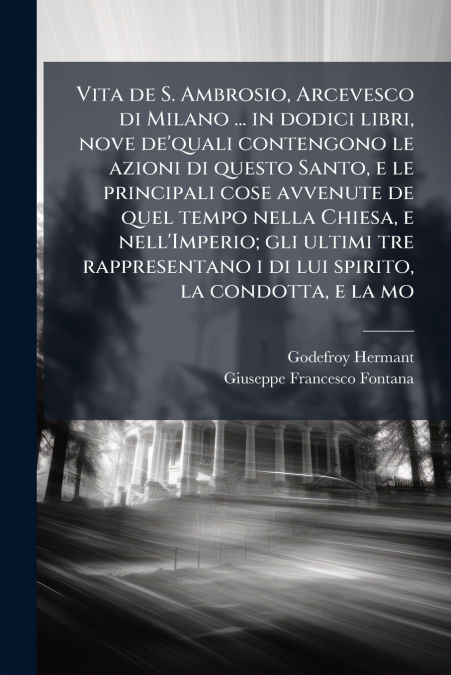 Vita de S. Ambrosio, Arcevesco di Milano ... in dodici libri, nove de'quali contengono le azioni di questo Santo, e le principali cose avvenute de quel tempo nella Chiesa, e nell'Imperio; gli ultimi tre rappresentano i di lui spirito, la condotta, e la mo

Godefroy Hermant
Giuseppe Francesco Fontana